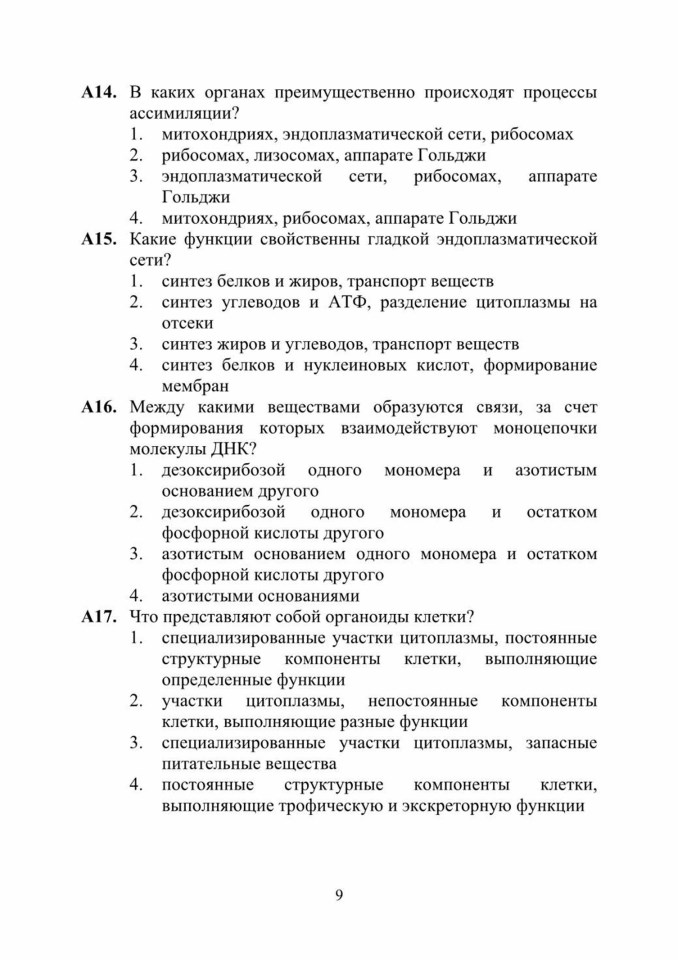 А14. В каких органах преимущественно происходят процессы ассимиляции?
1. митохондриях, эндоплазматической сети, рибосомах
2. рибосомах, лизосомах, аппарате Гольджи
3. эндоплазматической сети, рибосомах, аппарате Гольджи
4. митохондриях, рибосомах, аппарате Гольджи

А15. Какие функции свойственны гладкой эндоплазматической сети?
1. синтез белков и жиров, транспорт веществ
2. синтез углеводов и АТФ, разделение цитоплазмы на отсеки
3. синтез жиров и углеводов, транспорт веществ
4. синтез белков и нуклеиновых кислот, формирование мембран

А16. Между какими веществами образуются связи, за счет формирования которых взаимодействуют моноцепочки молекулы ДНК?
1. дезоксирибозой одного мономера и азотистым основанием другого
2. дезоксирибозой одного мономера и остатком фосфорной кислоты другого
3. азотистым основанием одного мономера и остатком фосфорной кислоты другого
4. азотистыми основаниями

А17. Что представляют собой органоиды клетки?
1. специализированные участки цитоплазмы, постоянные структурные компоненты клетки, выполняющие определенные функции
2. участки цитоплазмы, непостоянные компоненты клетки, выполняющие разные функции
3. специализированные участки цитоплазмы, запасные питательные вещества
4. постоянные структурные компоненты клетки, выполняющие трофическую и экскреторную функции

9